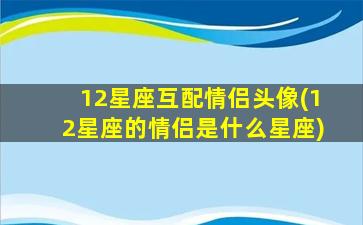 12星座互配情侣头像(12星座的情侣是什么星座)